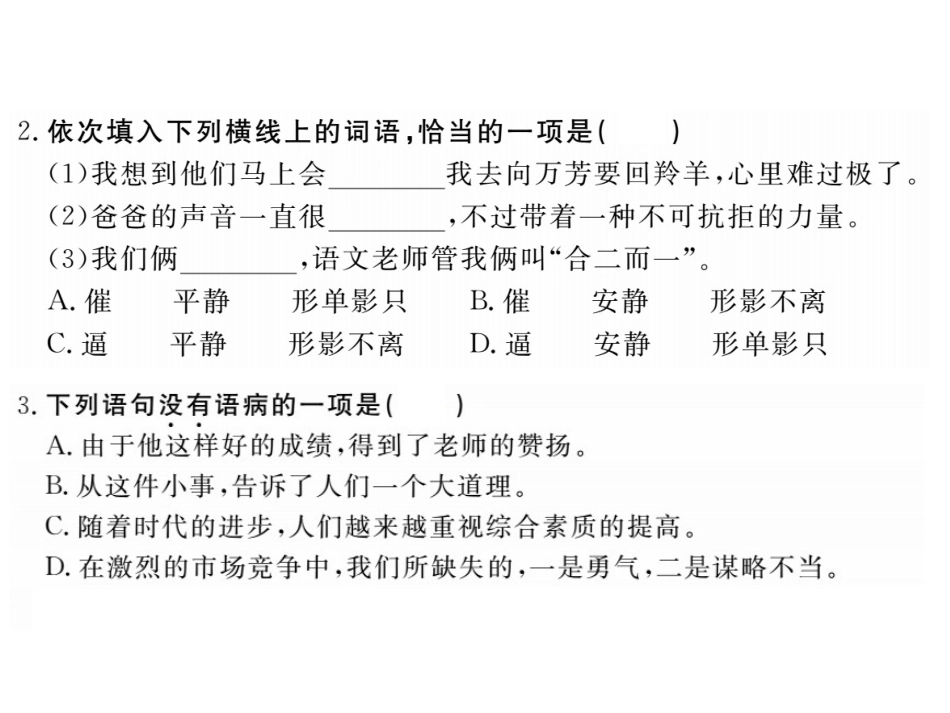 2.依次填入下列横线上的词语，恰当的一项是(　　)
(1)我想到他们马上会____我去向万芳要回羚羊，心里难过极了。
(2)爸爸的声音一直很____，不过带着一种不可抗拒的力量。
(3)我们俩____，语文老师管我俩叫“合二而一”。
A.催　平静　形单影只　B.催　安静　形影不离
C.逼　平静　形影不离　D.逼　安静　形单影只

3.下列语句没有语病的一项是(　　)
A.由于他这样好的成绩，得到了老师的赞扬。
B.从这件小事，告诉了人们一个大道理。
C.随着时代的进步，人们越来越重视综合素质的提高。
D.在激烈的市场竞争中，我们所缺失的，一是勇气，二是谋略不当。